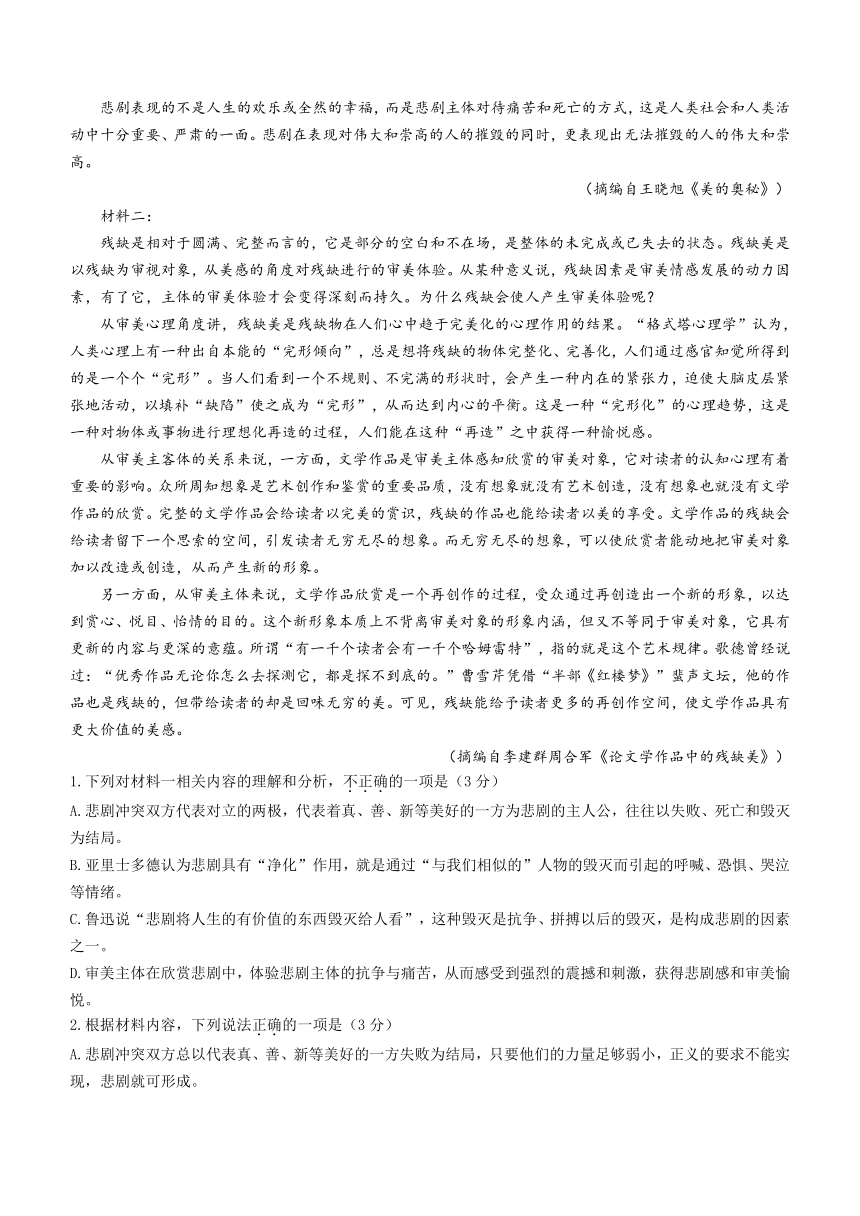 悲剧表现的不是人生的欢乐或全然的幸福，而是悲剧主体对待痛苦和死亡的方式，这是人类社会和人类活动中十分重要、严肃的一面。悲剧在表现对伟大和崇高的人的摧毁的同时，更表现出无法摧毁的人的伟大和崇高。

（摘编自王晓旭《美的奥秘》）

材料二：

残缺是相对于圆满、完整而言的，它是部分的空白和不在场，是整体的未完成或已失去的状态。残缺美是以残缺为审视对象，从美感的角度对残缺进行的审美体验。从某种意义说，残缺因素是审美情感发展的动力因素，有了它，主体的审美体验才会变得深刻而持久。为什么残缺会使人产生审美体验呢？

从审美心理角度讲，残缺美是残缺物在人们心中趋于完美化的心理作用的结果。“格式塔心理学”认为，人类心理上有一种出自本能的“完形倾向”，总是想将残缺的物体完整化、完善化，人们通过感官知觉所得到的是一个个“完形”。当人们看到一个不规则、不完满的形状时，会产生一种内在的紧张力，迫使大脑皮层紧张地活动，以填补“缺陷”使之成为“完形”，从而达到内心的平衡。这是一种“完形化”的心理趋势，这是一种对物体或事物进行理想化再造的过程，人们能在这种“再造”之中获得一种愉悦感。

从审美主客体的关系来说，一方面，文学作品是审美主体感知欣赏的审美对象，它对读者的认知心理有着重要的影响。众所周知想象是艺术创作和鉴赏的重要品质，没有想象就没有艺术创造，没有想象也就没有文学作品的欣赏。完整的文学作品会给读者以完美的赏识，残缺的作品也能给读者以美的享受。文学作品的残缺会给读者留下一个思索的空间，引发读者无穷无尽的想象。而无穷无尽的想象，可以使欣赏者能动地把审美对象加以改造或创造，从而产生新的形象。

另一方面，从审美主体来说，文学作品欣赏是一个再创作的过程，受众通过再创造出一个新的形象，以达到赏心、悦目、怡情的目的。这个新形象本质上不背离审美对象的形象内涵，但又不等同于审美对象，它具有更新的内容与更深的意蕴。所谓“有一千个读者会有一千个哈姆雷特”，指的就是这个艺术规律。歌德曾经说过：“优秀作品无论你怎么去探测它，都是探不到底的。”曹雪芹凭借“半部《红楼梦》”蜚声文坛，他的作品也是残缺的，但带给读者的却是回味无穷的美。可见，残缺能给予读者更多的再创作空间，使文学作品具有更大价值的美感。

（摘编自李建群周合军《论文学作品中的残缺美》）

1.下列对材料一相关内容的理解和分析，不正确的一项是（3分）

A.悲剧冲突双方代表对立的两极，代表着真、善、新等美好的一方为悲剧的主人公，往往以失败、死亡和毁灭为结局。

B.亚里士多德认为悲剧具有“净化”作用，就是通过“与我们相似的”人物的毁灭而引起的呼喊、恐惧、哭泣等情绪。

C.鲁迅说“悲剧将人生的有价值的东西毁灭给人看”，这种毁灭是抗争、拼搏以后的毁灭，是构成悲剧的因素之一。

D.审美主体在欣赏悲剧中，体验悲剧主体的抗争与痛苦，从而感受到强烈的震撼和刺激，获得悲剧感和审美愉悦。

2.根据材料内容，下列说法正确的一项是（3分）

A.悲剧冲突双方总以代表真、善、新等美好的一方失败为结局，只要他们的力量足够弱小，正义的要求不能实现，悲剧就可形成。